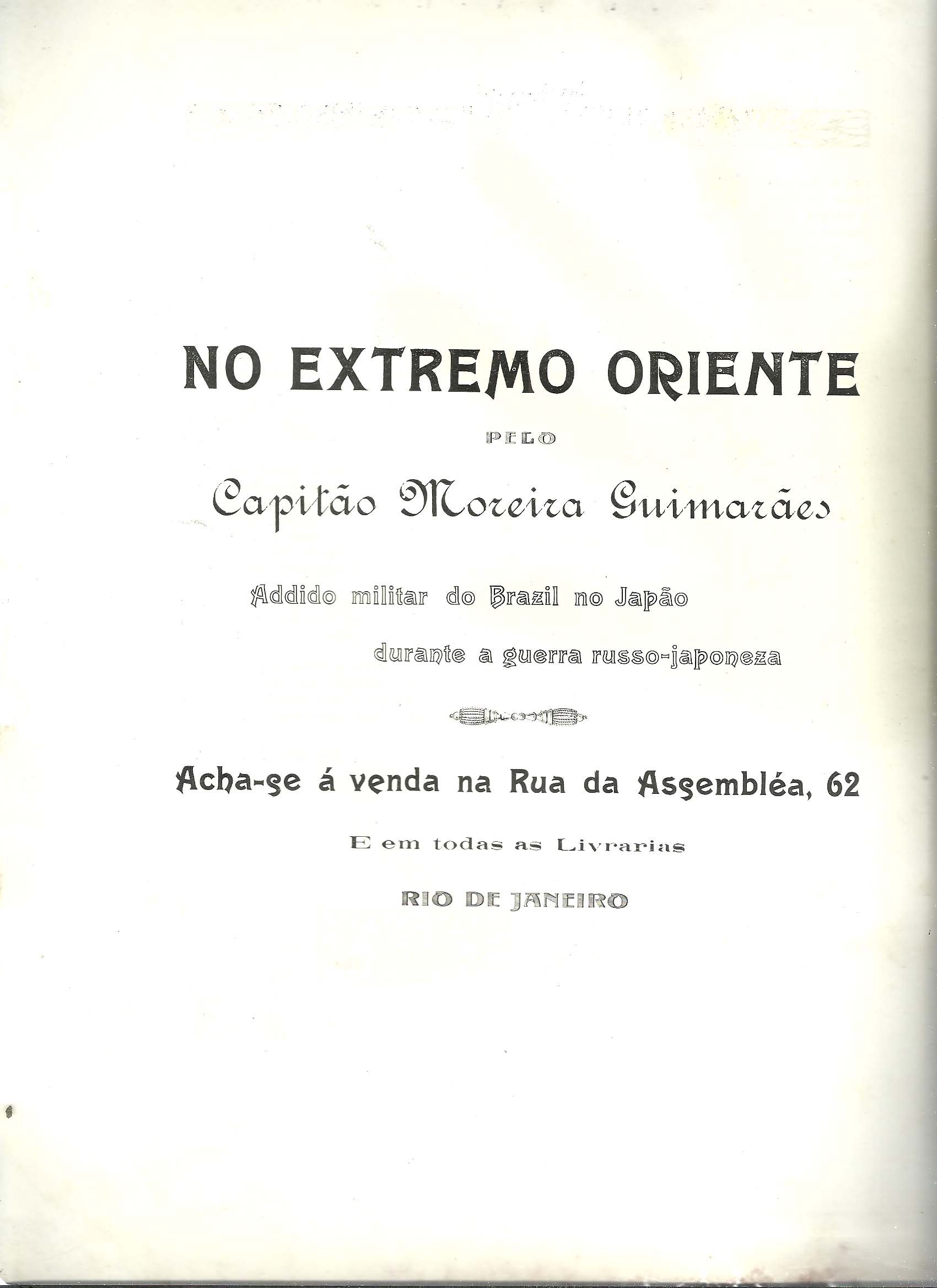 NO EXTREMO ORIENTE

PELO

Capitão Moreira Guimarães

Addido militar do Brazil no Japão

durante a guerra russo-japoneza

Acha-se á venda na Rua da Assembléa, 62

E em todas as Livrarias

RIO DE JANEIRO